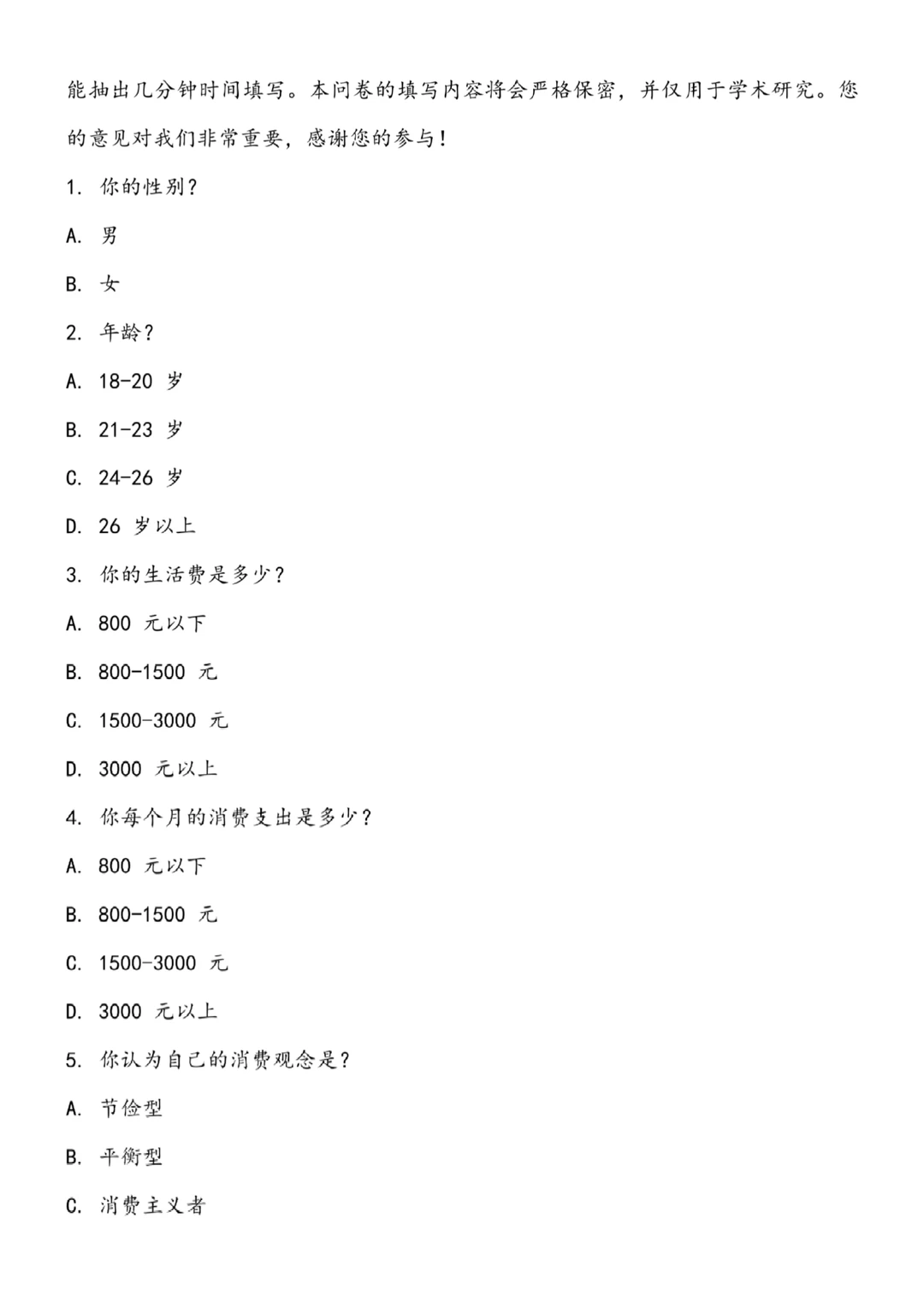 能抽出几分钟时间填写。本问卷的填写内容将会严格保密，并仅用于学术研究。您的意见对我们非常重要，感谢您的参与！

1. 你的性别？

A. 男

B. 女

2. 年龄？

A. 18-20 岁

B. 21-23 岁

C. 24-26 岁

D. 26 岁以上

3. 你的生活费是多少？

A. 800 元以下

B. 800-1500 元

C. 1500-3000 元

D. 3000 元以上

4. 你每个月的消费支出是多少？

A. 800 元以下

B. 800-1500 元

C. 1500-3000 元

D. 3000 元以上

5. 你认为自己的消费观念是？

A. 节俭型

B. 平衡型

C. 消费主义者